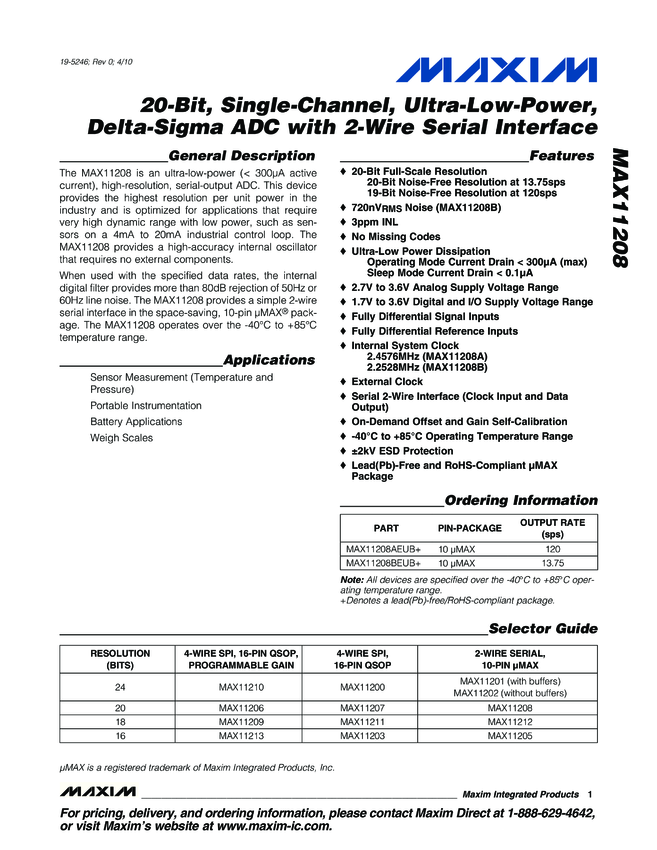 19-5246; Rev 0; 4/10

MAXIM

20-Bit, Single-Channel, Ultra-Low-Power, Delta-Sigma ADC with 2-Wire Serial Interface

MAX11208

General Description

The MAX11208 is an ultra-low-power (< 300µA active current), high-resolution, serial-output ADC. This device provides the highest resolution per unit power in the industry and is optimized for applications that require very high dynamic range with low power, such as sensors on a 4mA to 20mA industrial control loop. The MAX11208 provides a high-accuracy internal oscillator that requires no external components.

When used with the specified data rates, the internal digital filter provides more than 80dB rejection of 50Hz or 60Hz line noise. The MAX11208 provides a simple 2-wire serial interface in the space-saving, 10-pin µMAX® package. The MAX11208 operates over the -40°C to +85°C temperature range.

Applications

Sensor Measurement (Temperature and Pressure)

Portable Instrumentation

Battery Applications

Weigh Scales

Features

♦ 20-Bit Full-Scale Resolution
20-Bit Noise-Free Resolution at 13.75sps
19-Bit Noise-Free Resolution at 120sps

♦ 720nV$_{RMS}$ Noise (MAX11208B)

♦ 3ppm INL

♦ No Missing Codes

♦ Ultra-Low Power Dissipation
Operating Mode Current Drain < 300µA (max)
Sleep Mode Current Drain < 0.1µA

♦ 2.7V to 3.6V Analog Supply Voltage Range

♦ 1.7V to 3.6V Digital and I/O Supply Voltage Range

♦ Fully Differential Signal Inputs

♦ Fully Differential Reference Inputs

♦ Internal System Clock
2.4576MHz (MAX11208A)
2.2528MHz (MAX11208B)

♦ External Clock

♦ Serial 2-Wire Interface (Clock Input and Data Output)

♦ On-Demand Offset and Gain Self-Calibration

♦ -40°C to +85°C Operating Temperature Range

♦ ±2kV ESD Protection

♦ Lead(Pb)-Free and RoHS-Compliant µMAX Package

Ordering Information

| PART | PIN-PACKAGE | OUTPUT RATE (sps) |
|---|---|---|
| MAX11208AEUB+ | 10 µMAX | 120 |
| MAX11208BEUB+ | 10 µMAX | 13.75 |

Note: All devices are specified over the -40°C to +85°C operating temperature range.
+Denotes a lead(Pb)-free/RoHS-compliant package.

Selector Guide

| RESOLUTION (BITS) | 4-WIRE SPI, 16-PIN QSOP, PROGRAMMABLE GAIN | 4-WIRE SPI, 16-PIN QSOP | 2-WIRE SERIAL, 10-PIN µMAX |
|---|---|---|---|
| 24 | MAX11210 | MAX11200 | MAX11201 (with buffers) MAX11202 (without buffers) |
| 20 | MAX11206 | MAX11207 | MAX11208 |
| 18 | MAX11209 | MAX11211 | MAX11212 |
| 16 | MAX11213 | MAX11203 | MAX11205 |

µMAX is a registered trademark of Maxim Integrated Products, Inc.

MAXIM Maxim Integrated Products 1

For pricing, delivery, and ordering information, please contact Maxim Direct at 1-888-629-4642, or visit Maxim's website at www.maxim-ic.com.